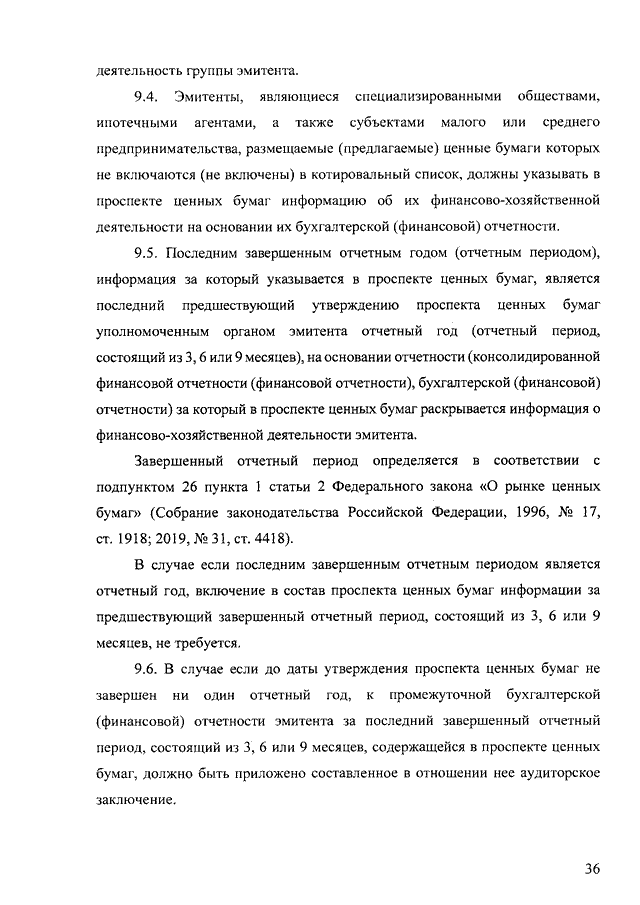 деятельность группы эмитента.

9.4. Эмитенты, являющиеся специализированными обществами, ипотечными агентами, а также субъектами малого или среднего предпринимательства, размещаемые (предлагаемые) ценные бумаги которых не включаются (не включены) в котировальный список, должны указывать в проспекте ценных бумаг информацию об их финансово-хозяйственной деятельности на основании их бухгалтерской (финансовой) отчетности.

9.5. Последним завершенным отчетным годом (отчетным периодом), информация за который указывается в проспекте ценных бумаг, является последний предшествующий утверждению проспекта ценных бумаг уполномоченным органом эмитента отчетный год (отчетный период, состоящий из 3, 6 или 9 месяцев), на основании отчетности (консолидированной финансовой отчетности (финансовой отчетности), бухгалтерской (финансовой) отчетности) за который в проспекте ценных бумаг раскрывается информация о финансово-хозяйственной деятельности эмитента.

Завершенный отчетный период определяется в соответствии с подпунктом 26 пункта 1 статьи 2 Федерального закона «О рынке ценных бумаг» (Собрание законодательства Российской Федерации, 1996, № 17, ст. 1918; 2019, № 31, ст. 4418).

В случае если последним завершенным отчетным периодом является отчетный год, включение в состав проспекта ценных бумаг информации за предшествующий завершенный отчетный период, состоящий из 3, 6 или 9 месяцев, не требуется.

9.6. В случае если до даты утверждения проспекта ценных бумаг не завершен ни один отчетный год, к промежуточной бухгалтерской (финансовой) отчетности эмитента за последний завершенный отчетный период, состоящий из 3, 6 или 9 месяцев, содержащейся в проспекте ценных бумаг, должно быть приложено составленное в отношении нее аудиторское заключение.

36